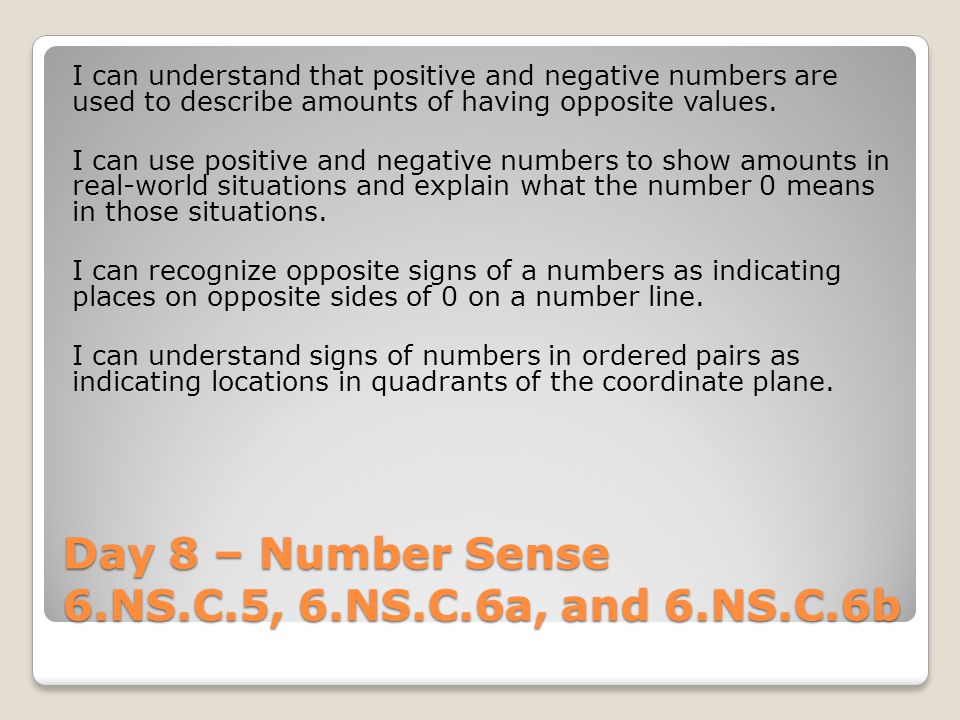 I can understand that positive and negative numbers are used to describe amounts of having opposite values.

I can use positive and negative numbers to show amounts in real-world situations and explain what the number 0 means in those situations.

I can recognize opposite signs of a numbers as indicating places on opposite sides of 0 on a number line.

I can understand signs of numbers in ordered pairs as indicating locations in quadrants of the coordinate plane.

Day 8 – Number Sense
6.NS.C.5, 6.NS.C.6a, and 6.NS.C.6b